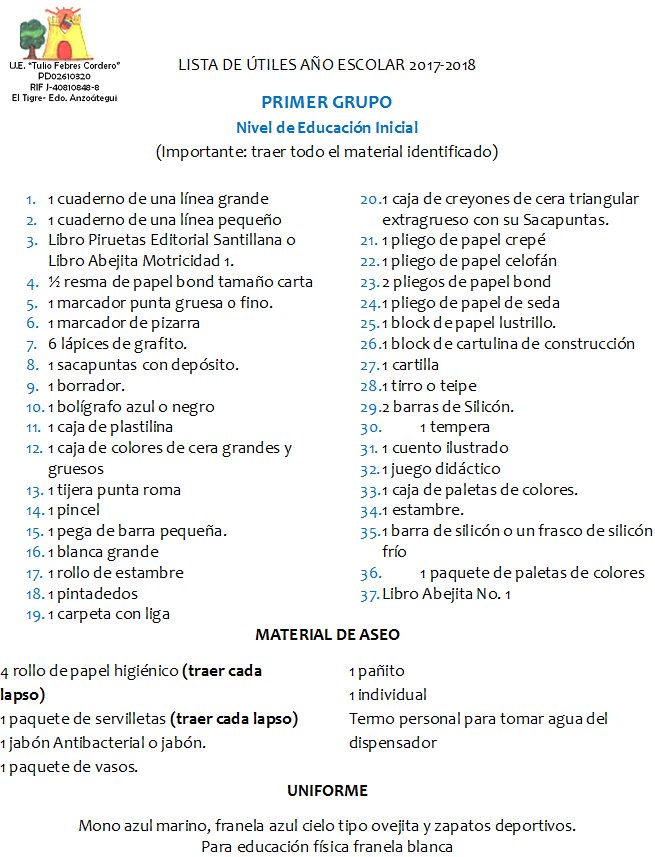 U.E. "Tulio Febres Cordero"
PD02610320
RIF J-40810848-8
El Tigre- Edo. Anzoátegui

LISTA DE ÚTILES AÑO ESCOLAR 2017-2018

PRIMER GRUPO
Nivel de Educación Inicial
(Importante: traer todo el material identificado)

1. 1 cuaderno de una línea grande
2. 1 cuaderno de una línea pequeño
3. Libro Piruetas Editorial Santillana o Libro Abejita Motricidad 1.
4. ½ resma de papel bond tamaño carta
5. 1 marcador punta gruesa o fino.
6. 1 marcador de pizarra
7. 6 lápices de grafito.
8. 1 sacapuntas con depósito.
9. 1 borrador.
10. 1 bolígrafo azul o negro
11. 1 caja de plastilina
12. 1 caja de colores de cera grandes y gruesos
13. 1 tijera punta roma
14. 1 pincel
15. 1 pega de barra pequeña.
16. 1 blanca grande
17. 1 rollo de estambre
18. 1 pintadedos
19. 1 carpeta con liga
20. 1 caja de creyones de cera triangular extragrueso con su Sacapuntas.
21. 1 pliego de papel crepé
22. 1 pliego de papel celofán
23. 2 pliegos de papel bond
24. 1 pliego de papel de seda
25. 1 block de papel lustrillo.
26. 1 block de cartulina de construcción
27. 1 cartilla
28. 1 tirro o teipe
29. 2 barras de Silicón.
30. 1 tempera
31. 1 cuento ilustrado
32. 1 juego didáctico
33. 1 caja de paletas de colores.
34. 1 estambre.
35. 1 barra de silicón o un frasco de silicón frío
36. 1 paquete de paletas de colores
37. Libro Abejita No. 1

MATERIAL DE ASEO

4 rollo de papel higiénico (traer cada lapso)
1 paquete de servilletas (traer cada lapso)
1 jabón Antibacterial o jabón.
1 paquete de vasos.

1 pañito
1 individual
Termo personal para tomar agua del dispensador

UNIFORME

Mono azul marino, franela azul cielo tipo ovejita y zapatos deportivos.
Para educación física franela blanca